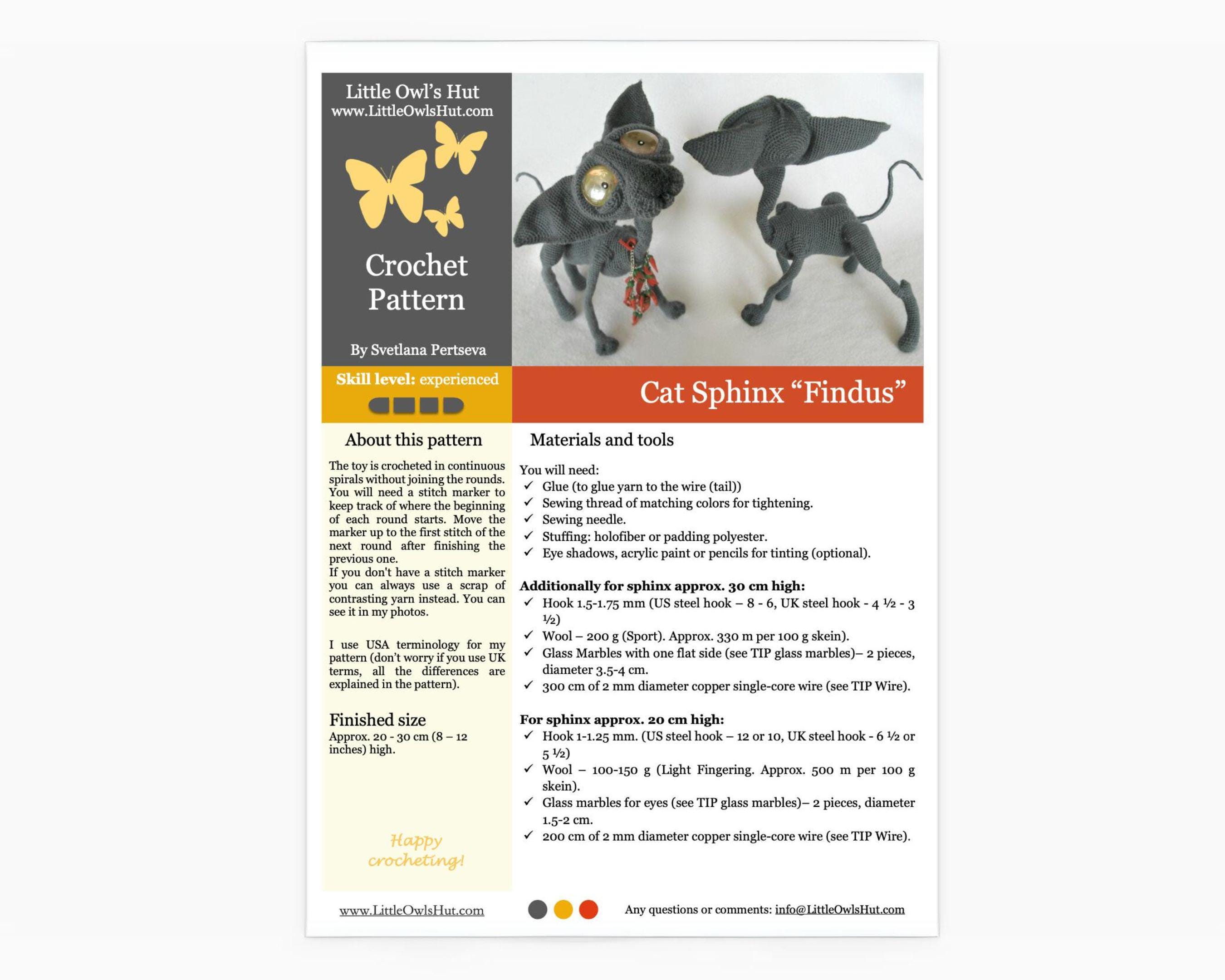 Little Owl's Hut
www.LittleOwlsHut.com

Crochet
Pattern

By Svetlana Pertseva

Skill level: experienced

Cat Sphinx "Findus"

About this pattern

The toy is crocheted in continuous spirals without joining the rounds. You will need a stitch marker to keep track of where the beginning of each round starts. Move the marker up to the first stitch of the next round after finishing the previous one.
If you don't have a stitch marker you can always use a scrap of contrasting yarn instead. You can see it in my photos.

I use USA terminology for my pattern (don't worry if you use UK terms, all the differences are explained in the pattern).

Finished size
Approx. 20 - 30 cm (8 – 12 inches) high.

Happy crocheting!

Materials and tools

You will need:
✓ Glue (to glue yarn to the wire (tail))
✓ Sewing thread of matching colors for tightening.
✓ Sewing needle.
✓ Stuffing: holofiber or padding polyester.
✓ Eye shadows, acrylic paint or pencils for tinting (optional).

Additionally for sphinx approx. 30 cm high:
✓ Hook 1.5-1.75 mm (US steel hook – 8 - 6, UK steel hook - 4 ½ - 3 ½)
✓ Wool – 200 g (Sport). Approx. 330 m per 100 g skein).
✓ Glass Marbles with one flat side (see TIP glass marbles)– 2 pieces, diameter 3.5-4 cm.
✓ 300 cm of 2 mm diameter copper single-core wire (see TIP Wire).

For sphinx approx. 20 cm high:
✓ Hook 1-1.25 mm. (US steel hook – 12 or 10, UK steel hook - 6 ½ or 5 ½)
✓ Wool – 100-150 g (Light Fingering. Approx. 500 m per 100 g skein).
✓ Glass marbles for eyes (see TIP glass marbles)– 2 pieces, diameter 1.5-2 cm.
✓ 200 cm of 2 mm diameter copper single-core wire (see TIP Wire).

www.LittleOwlsHut.com

Any questions or comments: info@LittleOwlsHut.com